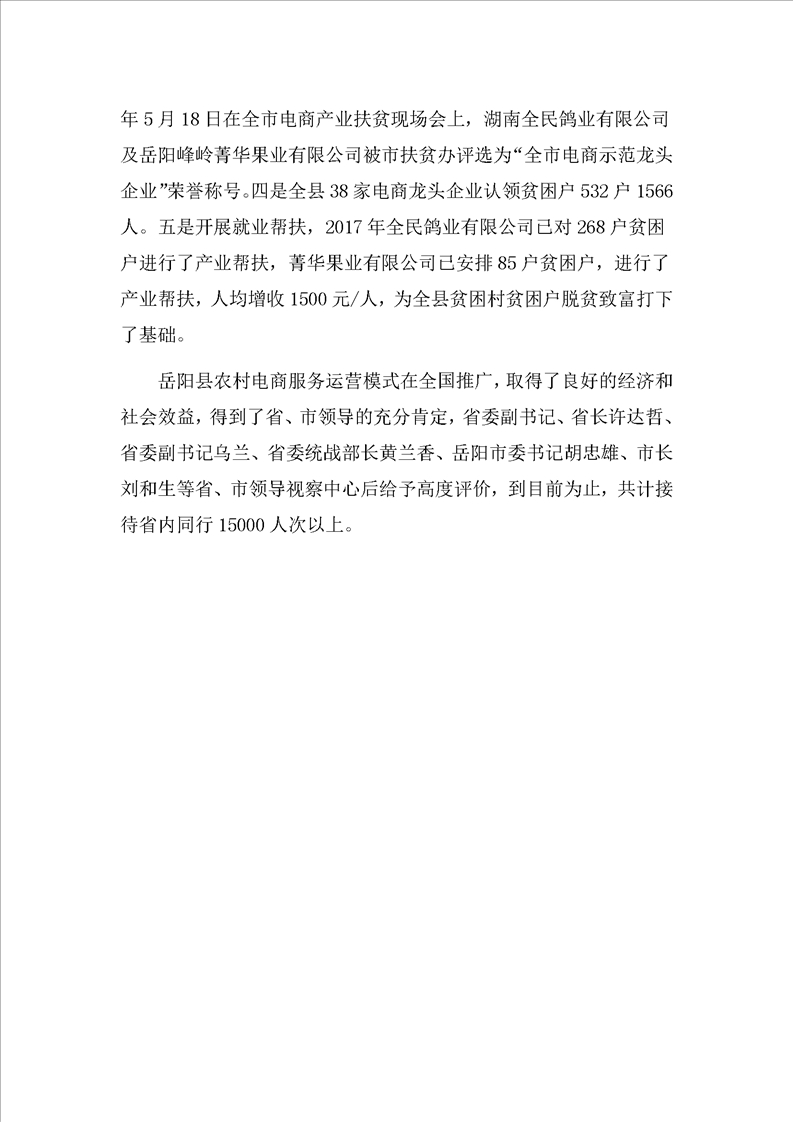 年5月18日在全市电商产业扶贫现场会上，湖南全民鸽业有限公司及岳阳峰岭菁华果业有限公司被市扶贫办评选为“全市电商示范龙头企业”荣誉称号。四是全县38家电商龙头企业认领贫困户532户1566人。五是开展就业帮扶，2017年全民鸽业有限公司已对268户贫困户进行了产业帮扶，菁华果业有限公司已安排85户贫困户，进行了产业帮扶，人均增收1500元/人，为全县贫困村贫困户脱贫致富打下了基础。

岳阳县农村电商服务运营模式在全国推广，取得了良好的经济和社会效益，得到了省、市领导的充分肯定，省委副书记、省长许达哲、省委副书记乌兰、省委统战部长黄兰香、岳阳市委书记胡忠雄、市长刘和生等省、市领导视察中心后给予高度评价，到目前为止，共计接待省内同行15000人次以上。